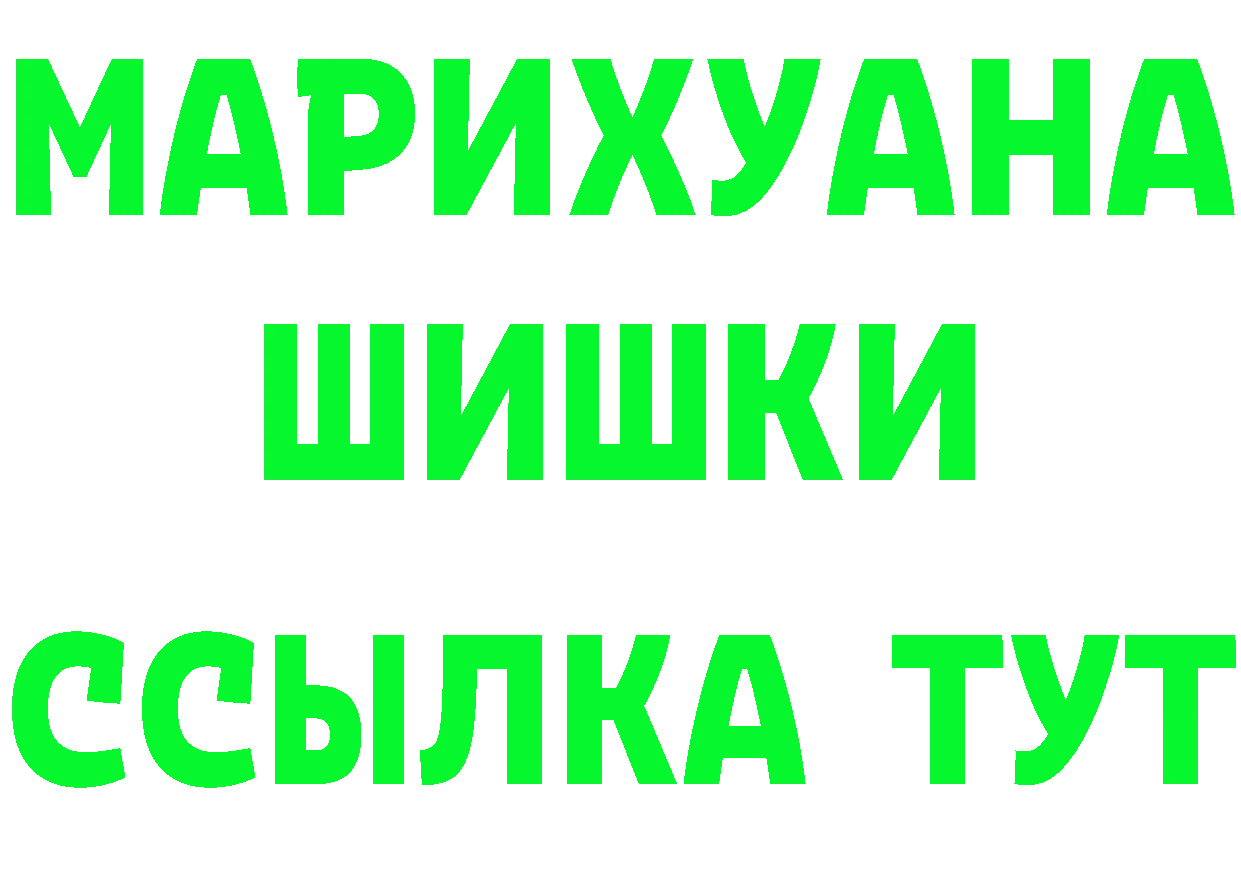 МАРИХУАНА
ШИШКИ
ССЫЛКА ТУТ